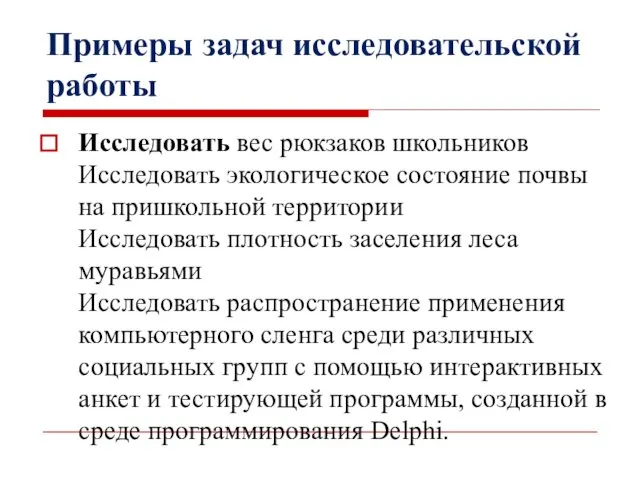 Примеры задач исследовательской работы

Исследовать вес рюкзаков школьников
Исследовать экологическое состояние почвы на пришкольной территории
Исследовать плотность заселения леса муравьями
Исследовать распространение применения компьютерного сленга среди различных социальных групп с помощью интерактивных анкет и тестирующей программы, созданной в среде программирования Delphi.